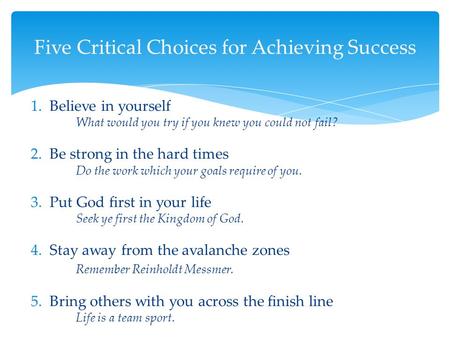 Five Critical Choices for Achieving Success

1. Believe in yourself
What would you try if you knew you could not fail?

2. Be strong in the hard times
Do the work which your goals require of you.

3. Put God first in your life
Seek ye first the Kingdom of God.

4. Stay away from the avalanche zones
Remember Reinholdt Messmer.

5. Bring others with you across the finish line
Life is a team sport.